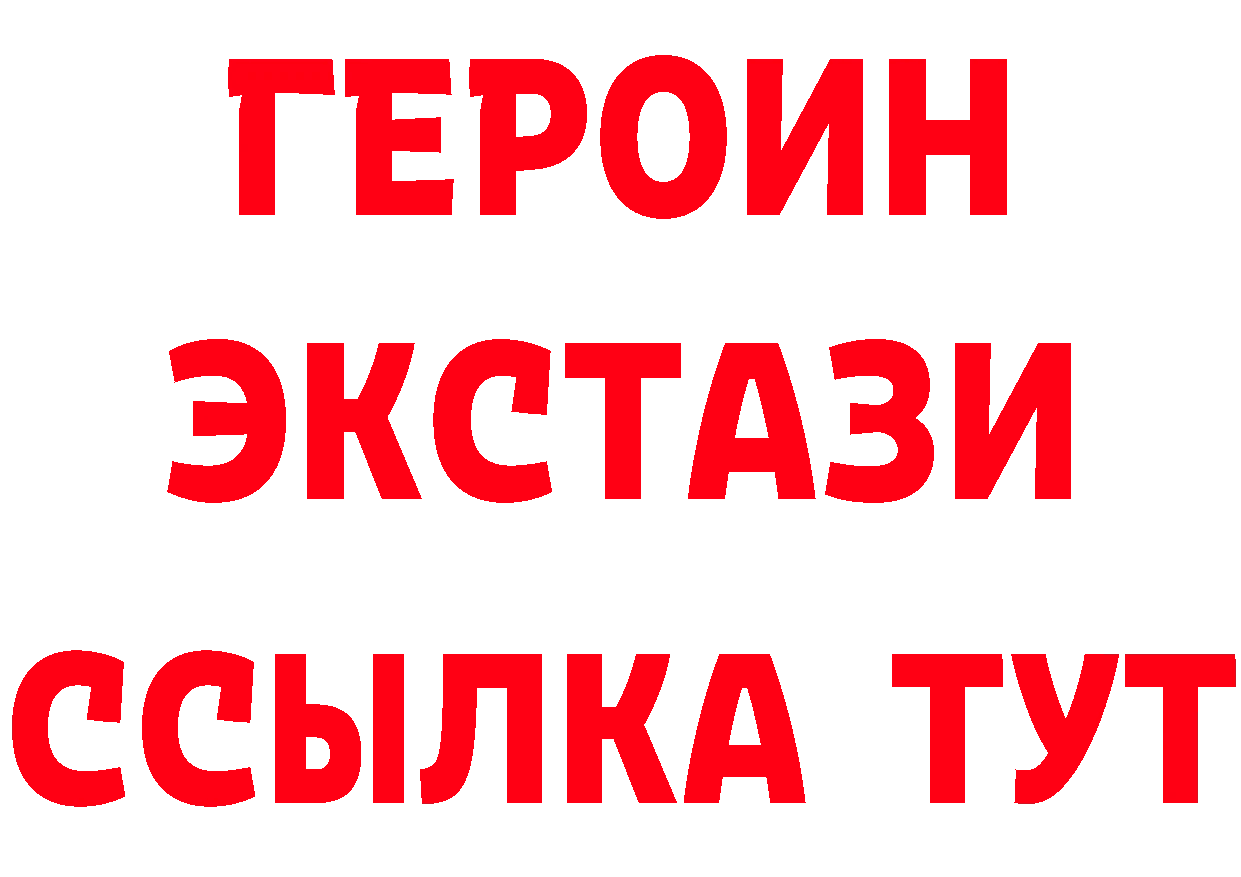 ГЕРОИН ЭКСТАЗИ ССЫЛКА ТУТ